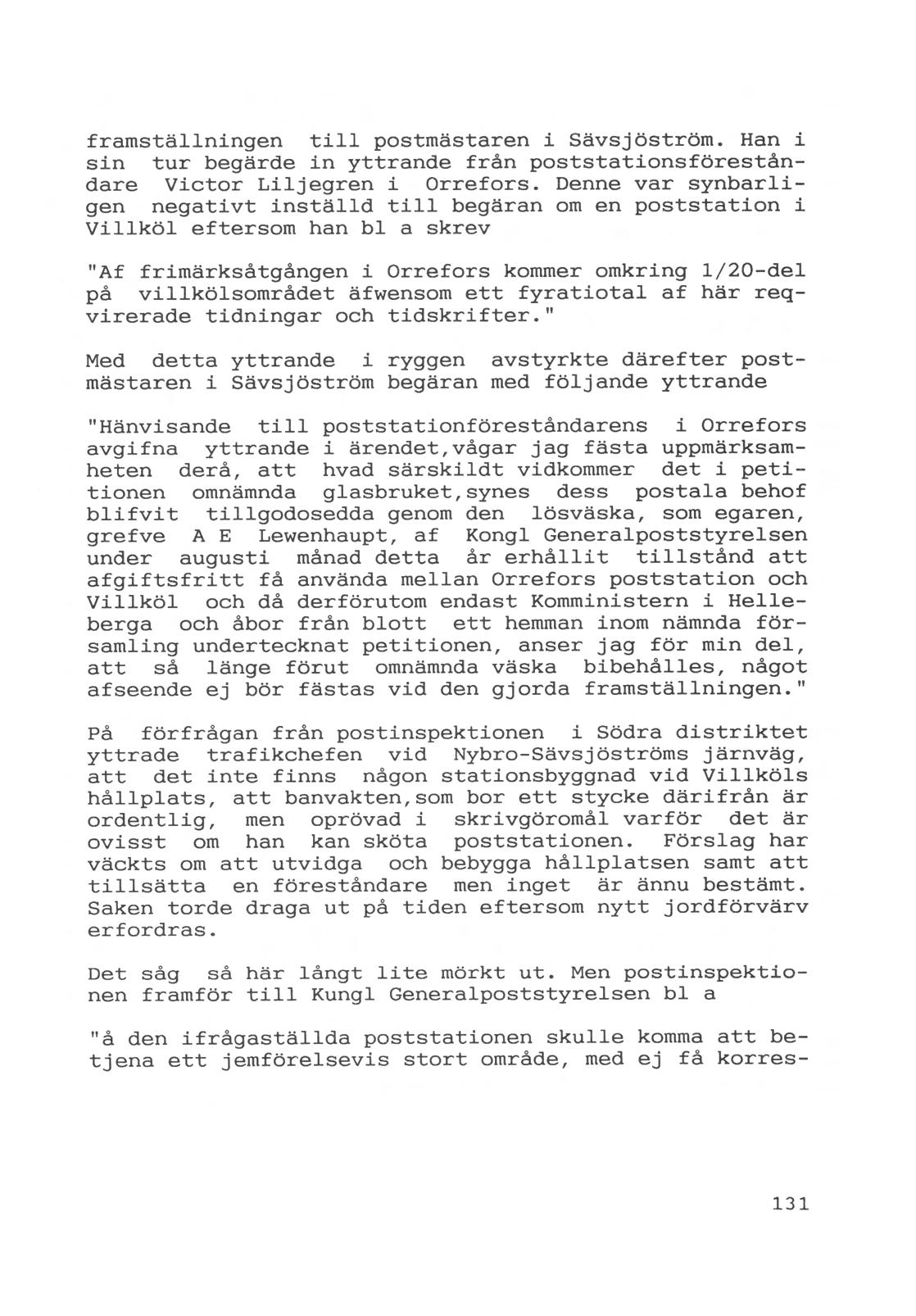 framställningen till postmästaren i Sävsjöström. Han i sin tur begärde in yttrande från poststationsföreståndare Victor Liljegren i Orrefors. Denne var synbarligen negativt inställd till begäran om en poststation i Villköl eftersom han bl a skrev

"Af frimärksåtgången i Orrefors kommer omkring 1/20-del på villkölsområdet äfwensom ett fyratiotal af här reqvirerade tidningar och tidskrifter."

Med detta yttrande i ryggen avstyrkte därefter postmästaren i Sävsjöström begäran med följande yttrande

"Hänvisande till poststationföreståndarens i Orrefors avgifna yttrande i ärendet,vågar jag fästa uppmärksamheten derå, att hvad särskildt vidkommer det i petitionen omnämnda glasbruket,synes dess postala behof blifvit tillgodosedda genom den lösväska, som egaren, grefve A E Lewenhaupt, af Kongl Generalpoststyrelsen under augusti månad detta år erhållit tillstånd att afgiftsfritt få använda mellan Orrefors poststation och Villköl och då derförutom endast Komministern i Helleberga och åbor från blott ett hemman inom nämnda församling undertecknat petitionen, anser jag för min del, att så länge förut omnämnda väska bibehålles, något afseende ej bör fästas vid den gjorda framställningen."

På förfrågan från postinspektionen i Södra distriktet yttrade trafikchefen vid Nybro-Sävsjöströms järnväg, att det inte finns någon stationsbyggnad vid Villköls hållplats, att banvakten,som bor ett stycke därifrån är ordentlig, men oprövad i skrivgöromål varför det är ovisst om han kan sköta poststationen. Förslag har väckts om att utvidga och bebygga hållplatsen samt att tillsätta en föreståndare men inget är ännu bestämt. Saken torde draga ut på tiden eftersom nytt jordförvärv erfordras.

Det såg så här långt lite mörkt ut. Men postinspektionen framför till Kungl Generalpoststyrelsen bl a

"å den ifrågaställda poststationen skulle komma att betjena ett jemförelsevis stort område, med ej få korres-

131